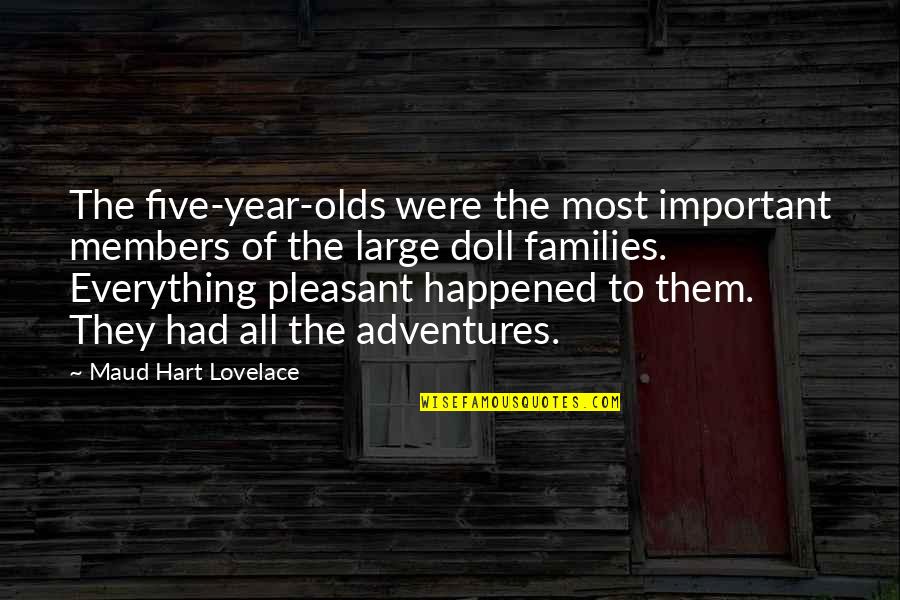 The five-year-olds were the most important members of the large doll families. Everything pleasant happened to them. They had all the adventures.

~ Maud Hart Lovelace

WISEFAMOUSQUOTES.COM